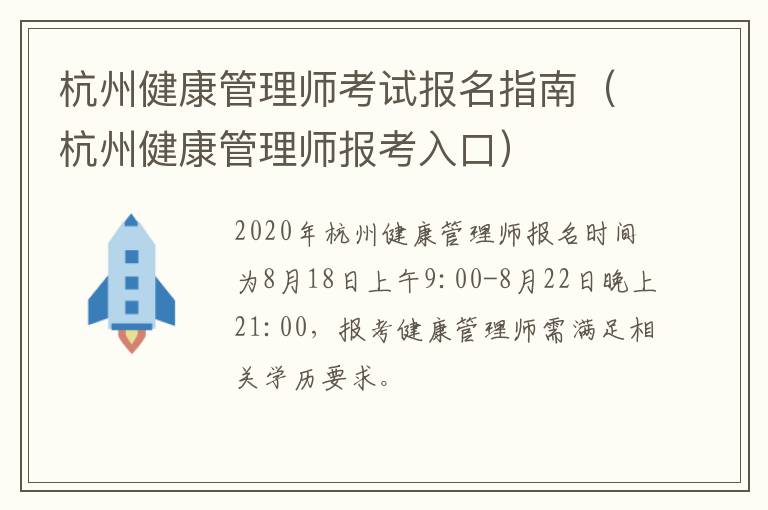 杭州健康管理师考试报名指南（杭州健康管理师报考入口）

2020年杭州健康管理师报名时间为8月18日上午9:00-8月22日晚上21:00，报考健康管理师需满足相关学历要求。